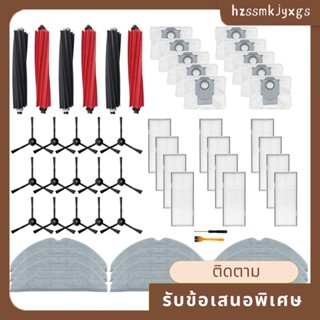 hzssmkjyxgs

ติดตาม

รับข้อเสนอพิเศษ